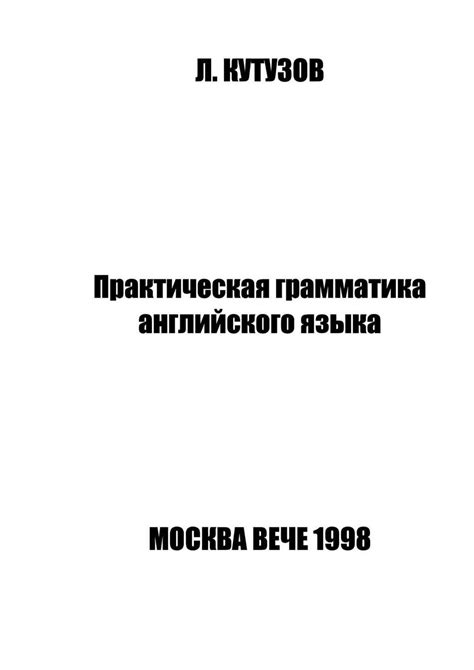 Л. КУТУЗОВ

Практическая грамматика английского языка

МОСКВА ВЕЧЕ 1998